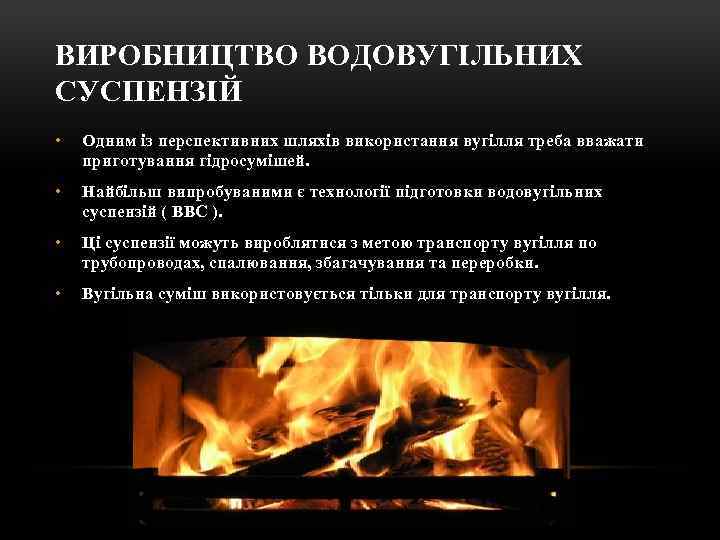 ВИРОБНИЦТВО ВОДОВУГІЛЬНИХ СУСПЕНЗІЙ

• Одним із перспективних шляхів використання вугілля треба вважати приготування гідросумішей.

• Найбільш випробуваними є технології підготовки водовугільних суспензій ( ВВС ).

• Ці суспензії можуть вироблятися з метою транспорту вугілля по трубопроводах, спалювання, збагачування та переробки.

• Вугільна суміш використовується тільки для транспорту вугілля.